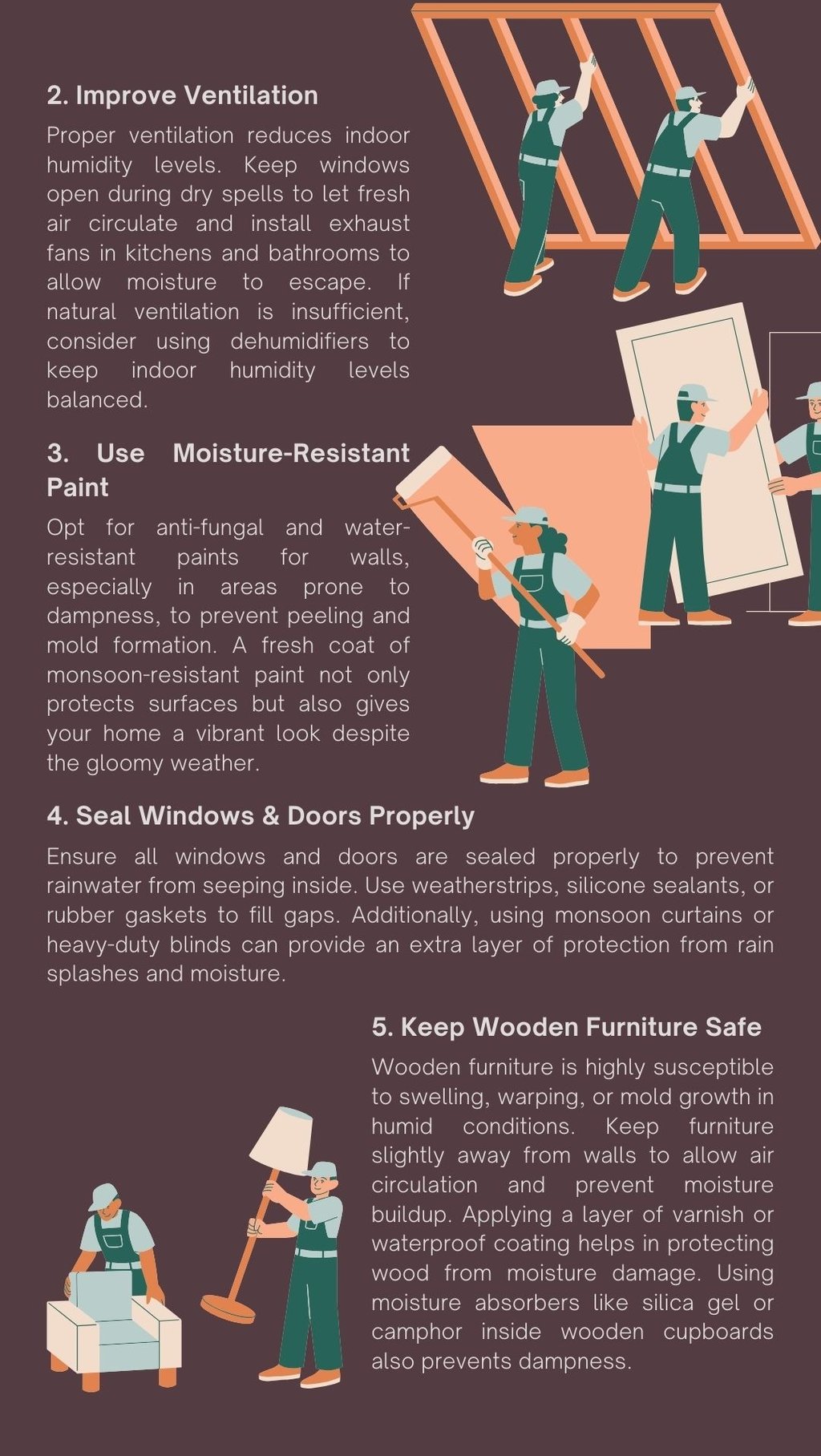 2. Improve Ventilation

Proper ventilation reduces indoor humidity levels. Keep windows open during dry spells to let fresh air circulate and install exhaust fans in kitchens and bathrooms to allow moisture to escape. If natural ventilation is insufficient, consider using dehumidifiers to keep indoor humidity levels balanced.

3. Use Moisture-Resistant Paint

Opt for anti-fungal and water-resistant paints for walls, especially in areas prone to dampness, to prevent peeling and mold formation. A fresh coat of monsoon-resistant paint not only protects surfaces but also gives your home a vibrant look despite the gloomy weather.

4. Seal Windows & Doors Properly

Ensure all windows and doors are sealed properly to prevent rainwater from seeping inside. Use weatherstrips, silicone sealants, or rubber gaskets to fill gaps. Additionally, using monsoon curtains or heavy-duty blinds can provide an extra layer of protection from rain splashes and moisture.

5. Keep Wooden Furniture Safe

Wooden furniture is highly susceptible to swelling, warping, or mold growth in humid conditions. Keep furniture slightly away from walls to allow air circulation and prevent moisture buildup. Applying a layer of varnish or waterproof coating helps in protecting wood from moisture damage. Using moisture absorbers like silica gel or camphor inside wooden cupboards also prevents dampness.